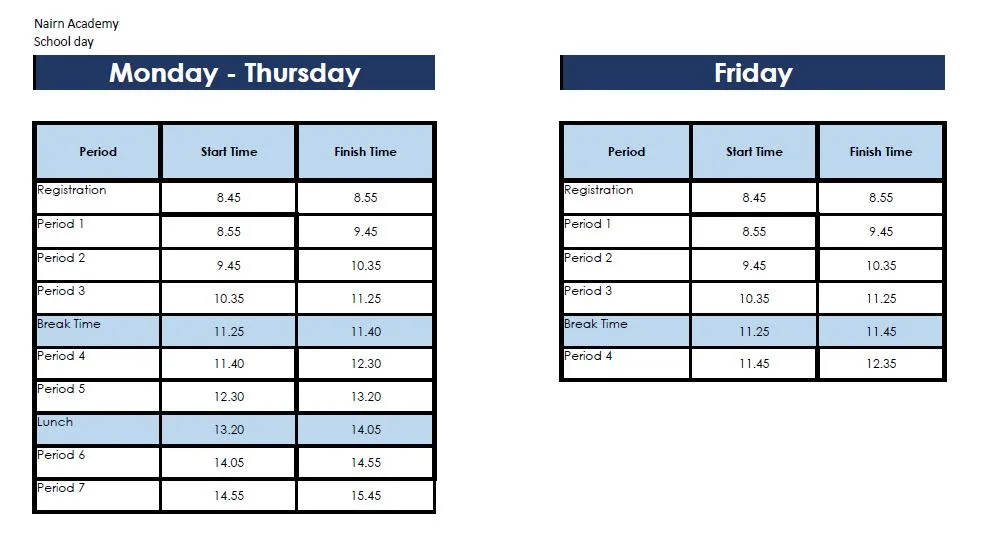 Nairn Academy
School day

Monday - Thursday

| Period | Start Time | Finish Time |
|---|---|---|
| Registration | 8.45 | 8.55 |
| Period 1 | 8.55 | 9.45 |
| Period 2 | 9.45 | 10.35 |
| Period 3 | 10.35 | 11.25 |
| Break Time | 11.25 | 11.40 |
| Period 4 | 11.40 | 12.30 |
| Period 5 | 12.30 | 13.20 |
| Lunch | 13.20 | 14.05 |
| Period 6 | 14.05 | 14.55 |
| Period 7 | 14.55 | 15.45 |

Friday

| Period | Start Time | Finish Time |
|---|---|---|
| Registration | 8.45 | 8.55 |
| Period 1 | 8.55 | 9.45 |
| Period 2 | 9.45 | 10.35 |
| Period 3 | 10.35 | 11.25 |
| Break Time | 11.25 | 11.45 |
| Period 4 | 11.45 | 12.35 |